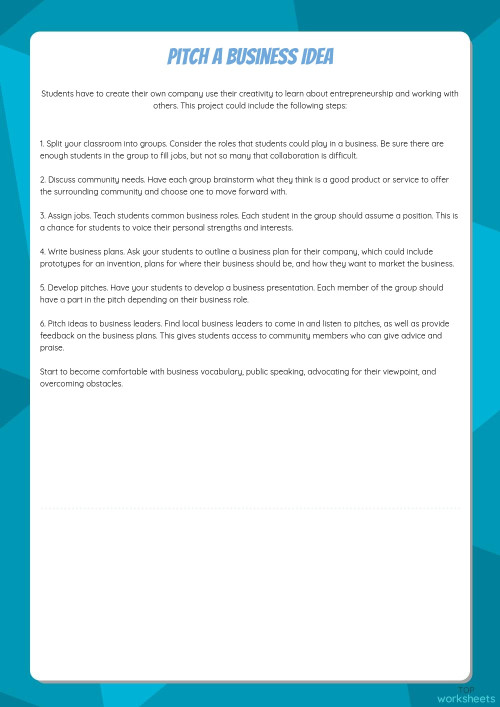 PITCH A BUSINESS IDEA

Students have to create their own company use their creativity to learn about entrepreneurship and working with others. This project could include the following steps:

1. Split your classroom into groups. Consider the roles that students could play in a business. Be sure there are enough students in the group to fill jobs, but not so many that collaboration is difficult.

2. Discuss community needs. Have each group brainstorm what they think is a good product or service to offer the surrounding community and choose one to move forward with.

3. Assign jobs. Teach students common business roles. Each student in the group should assume a position. This is a chance for students to voice their personal strengths and interests.

4. Write business plans. Ask your students to outline a business plan for their company, which could include prototypes for an invention, plans for where their business should be, and how they want to market the business.

5. Develop pitches. Have your students to develop a business presentation. Each member of the group should have a part in the pitch depending on their business role.

6. Pitch ideas to business leaders. Find local business leaders to come in and listen to pitches, as well as provide feedback on the business plans. This gives students access to community members who can give advice and praise.

Start to become comfortable with business vocabulary, public speaking, advocating for their viewpoint, and overcoming obstacles.

TOP worksheets